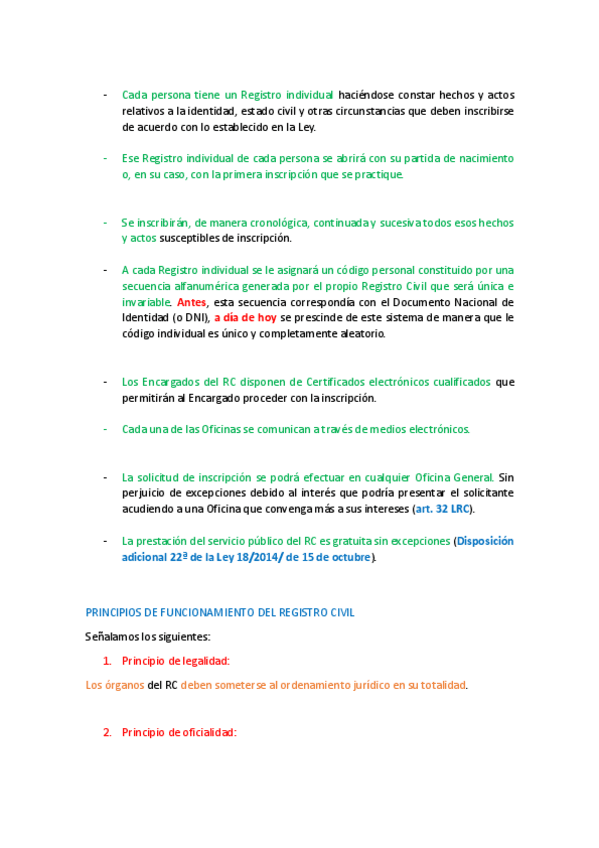 - Cada persona tiene un Registro individual haciéndose constar hechos y actos relativos a la identidad, estado civil y otras circunstancias que deben inscribirse de acuerdo con lo establecido en la Ley.

- Ese Registro individual de cada persona se abrirá con su partida de nacimiento o, en su caso, con la primera inscripción que se practique.

- Se inscribirán, de manera cronológica, continuada y sucesiva todos esos hechos y actos susceptibles de inscripción.

- A cada Registro individual se le asignará un código personal constituido por una secuencia alfanumérica generada por el propio Registro Civil que será única e invariable. Antes, esta secuencia correspondía con el Documento Nacional de Identidad (o DNI), a día de hoy se prescinde de este sistema de manera que le código individual es único y completamente aleatorio.

- Los Encargados del RC disponen de Certificados electrónicos cualificados que permitirán al Encargado proceder con la inscripción.

- Cada una de las Oficinas se comunican a través de medios electrónicos.

- La solicitud de inscripción se podrá efectuar en cualquier Oficina General. Sin perjuicio de excepciones debido al interés que podría presentar el solicitante acudiendo a una Oficina que convenga más a sus intereses (art. 32 LRC).

- La prestación del servicio público del RC es gratuita sin excepciones (Disposición adicional 22ª de la Ley 18/2014/ de 15 de octubre).

PRINCIPIOS DE FUNCIONAMIENTO DEL REGISTRO CIVIL

Señalamos los siguientes:

1. Principio de legalidad:

Los órganos del RC deben someterse al ordenamiento jurídico en su totalidad.

2. Principio de oficialidad: